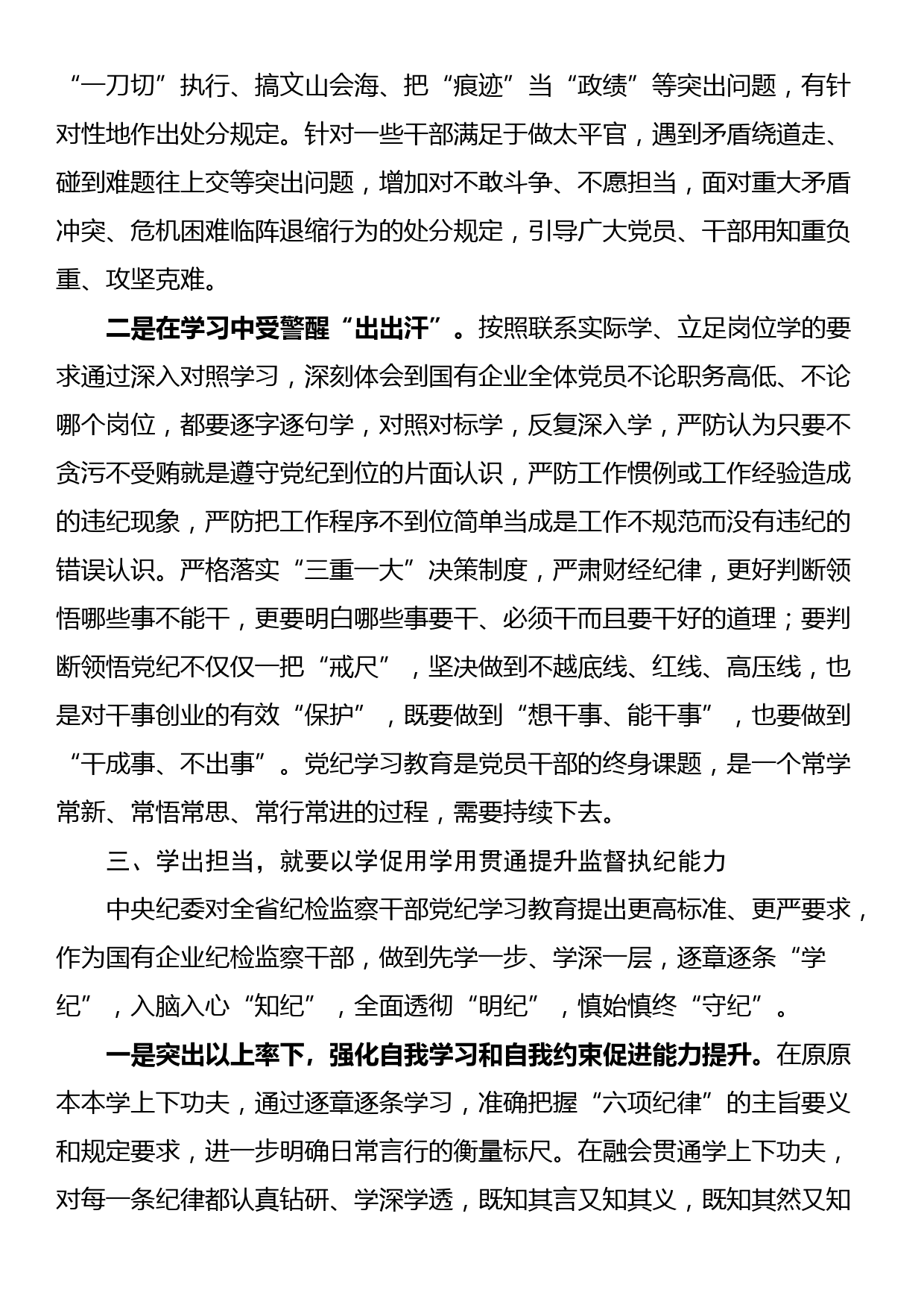 “一刀切”执行、搞文山会海、把“痕迹”当“政绩”等突出问题，有针对性地作出处分规定。针对一些干部满足于做太平官，遇到矛盾绕道走、碰到难题往上交等突出问题，增加对不敢斗争、不愿担当，面对重大矛盾冲突、危机困难临阵退缩行为的处分规定，引导广大党员、干部用知重负重、攻坚克难。

二是在学习中受警醒“出出汗”。按照联系实际学、立足岗位学的要求通过深入对照学习，深刻体会到国有企业全体党员不论职务高低、不论哪个岗位，都要逐字逐句学，对照对标学，反复深入学，严防认为只要不贪污不受贿就是遵守党纪到位的片面认识，严防工作惯例或工作经验造成的违纪现象，严防把工作程序不到位简单当成是工作不规范而没有违纪的错误认识。严格落实“三重一大”决策制度，严肃财经纪律，更好判断领悟哪些事不能干，更要明白哪些事要干、必须干而且要干好的道理；要判断领悟党纪不仅仅一把“戒尺”，坚决做到不越底线、红线、高压线，也是对干事创业的有效“保护”，既要做到“想干事、能干事”，也要做到“干成事、不出事”。党纪学习教育是党员干部的终身课题，是一个常学常新、常悟常思、常行常进的过程，需要持续下去。

三、学出担当，就要以学促用学用贯通提升监督执纪能力

中央纪委对全省纪检监察干部党纪学习教育提出更高标准、更严要求，作为国有企业纪检监察干部，做到先学一步、学深一层，逐章逐条“学纪”，入脑入心“知纪”，全面透彻“明纪”，慎始慎终“守纪”。

一是突出以上率下，强化自我学习和自我约束促进能力提升。在原原本本学上下功夫，通过逐章逐条学习，准确把握“六项纪律”的主旨要义和规定要求，进一步明确日常言行的衡量标尺。在融会贯通学上下功夫，对每一条纪律都认真钻研、学深学透，既知其言又知其义，既知其然又知